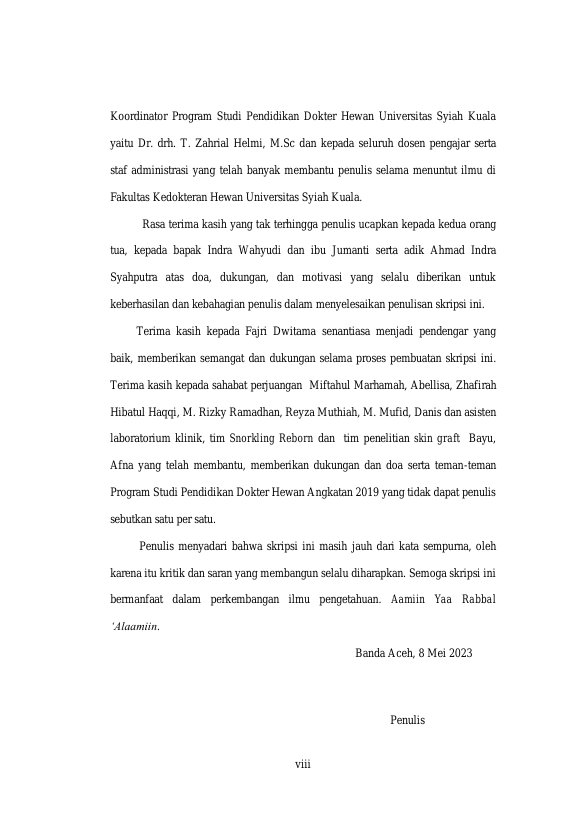 Koordinator Program Studi Pendidikan Dokter Hewan Universitas Syiah Kuala yaitu Dr. drh. T. Zahrial Helmi, M.Sc dan kepada seluruh dosen pengajar serta staf administrasi yang telah banyak membantu penulis selama menuntut ilmu di Fakultas Kedokteran Hewan Universitas Syiah Kuala.

Rasa terima kasih yang tak terhingga penulis ucapkan kepada kedua orang tua, kepada bapak Indra Wahyudi dan ibu Jumanti serta adik Ahmad Indra Syahputra atas doa, dukungan, dan motivasi yang selalu diberikan untuk keberhasilan dan kebahagian penulis dalam menyelesaikan penulisan skripsi ini.

Terima kasih kepada Fajri Dwitama senantiasa menjadi pendengar yang baik, memberikan semangat dan dukungan selama proses pembuatan skripsi ini. Terima kasih kepada sahabat perjuangan Miftahul Marhamah, Abellisa, Zhafirah Hibatul Haqqi, M. Rizky Ramadhan, Reyza Muthiah, M. Mufid, Danis dan asisten laboratorium klinik, tim Snorkling Reborn dan tim penelitian skin graft Bayu, Afna yang telah membantu, memberikan dukungan dan doa serta teman-teman Program Studi Pendidikan Dokter Hewan Angkatan 2019 yang tidak dapat penulis sebutkan satu per satu.

Penulis menyadari bahwa skripsi ini masih jauh dari kata sempurna, oleh karena itu kritik dan saran yang membangun selalu diharapkan. Semoga skripsi ini bermanfaat dalam perkembangan ilmu pengetahuan. Aamiin Yaa Rabbal 'Alaamiin.

Banda Aceh, 8 Mei 2023

Penulis

viii